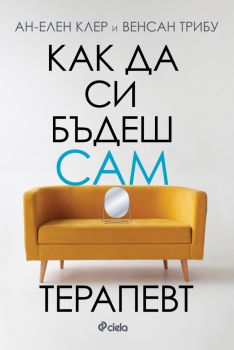 АН-ЕЛЕН КЛЕР и ВЕНСАН ТРИБУ

КАК ДА СИ БЪДЕШ САМ ТЕРАПЕВТ

ciela